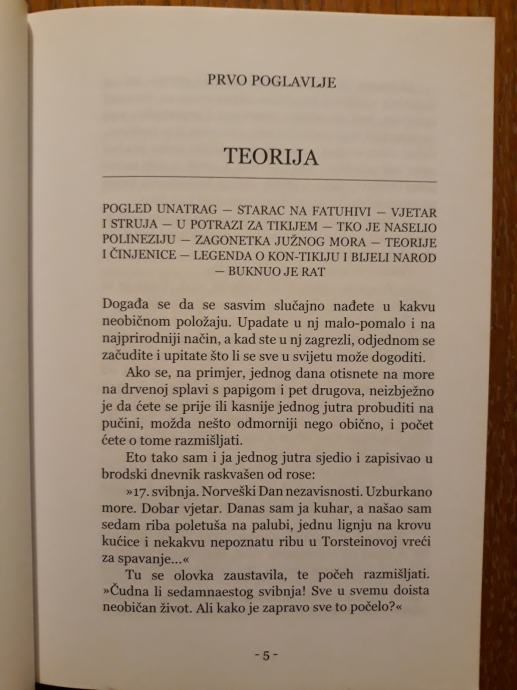 PRVO POGLAVLJE

TEORIJA

POGLED UNATRAG — STARAC NA FATUHIVI — VJETAR I STRUJA — U POTRAZI ZA TIKIJEM — TKO JE NASELIO POLINEZIJU — ZAGONETKA JUŽNOG MORA — TEORIJE I ČINJENICE — LEGENDA O KON-TIKIJU I BIJELI NAROD — BUKNUO JE RAT

Događa se da se sasvim slučajno nađete u kakvu neobičnom položaju. Upadate u nj malo-pomalo i na najprirodniji način, a kad ste u nj zagrezli, odjednom se začudite i upitate što li se sve u svijetu može dogoditi.

Ako se, na primjer, jednog dana otisnete na more na drvenoj splavi s papigom i pet drugova, neizbježno je da ćete se prije ili kasnije jednog jutra probuditi na pučini, možda nešto odmorniji nego obično, i počet ćete o tome razmišljati.

Eto tako sam i ja jednog jutra sjedio i zapisivao u brodski dnevnik raskvašen od rose:

»17. svibnja. Norveški Dan nezavisnosti. Uzburkano more. Dobar vjetar. Danas sam ja kuhar, a našao sam sedam riba poletuša na palubi, jednu lignju na krovu kućice i nekakvu nepoznatu ribu u Torsteinovoj vreći za spavanje...«

Tu se olovka zaustavila, te počeh razmišljati. »Čudna li sedamnaestog svibnja! Sve u svemu doista neobičan život. Ali kako je zapravo sve to počelo?«

- 5 -